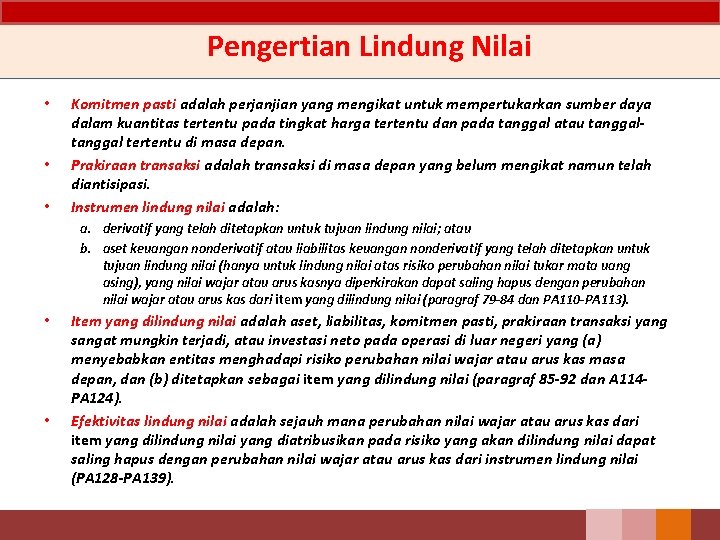 Pengertian Lindung Nilai

• Komitmen pasti adalah perjanjian yang mengikat untuk mempertukarkan sumber daya dalam kuantitas tertentu pada tingkat harga tertentu dan pada tanggal atau tanggal-tanggal tertentu di masa depan.

• Prakiraan transaksi adalah transaksi di masa depan yang belum mengikat namun telah diantisipasi.

• Instrumen lindung nilai adalah:
a. derivatif yang telah ditetapkan untuk tujuan lindung nilai; atau
b. aset keuangan nonderivatif atau liabilitas keuangan nonderivatif yang telah ditetapkan untuk tujuan lindung nilai (hanya untuk lindung nilai atas risiko perubahan nilai tukar mata uang asing), yang nilai wajar atau arus kasnya diperkirakan dapat saling hapus dengan perubahan nilai wajar atau arus kas dari item yang dilindung nilai (paragraf 79-84 dan PA110-PA113).

• Item yang dilindung nilai adalah aset, liabilitas, komitmen pasti, prakiraan transaksi yang sangat mungkin terjadi, atau investasi neto pada operasi di luar negeri yang (a) menyebabkan entitas menghadapi risiko perubahan nilai wajar atau arus kas masa depan, dan (b) ditetapkan sebagai item yang dilindung nilai (paragraf 85-92 dan A114-PA124).

• Efektivitas lindung nilai adalah sejauh mana perubahan nilai wajar atau arus kas dari item yang dilindung nilai yang diatribusikan pada risiko yang akan dilindung nilai dapat saling hapus dengan perubahan nilai wajar atau arus kas dari instrumen lindung nilai (PA128-PA139).